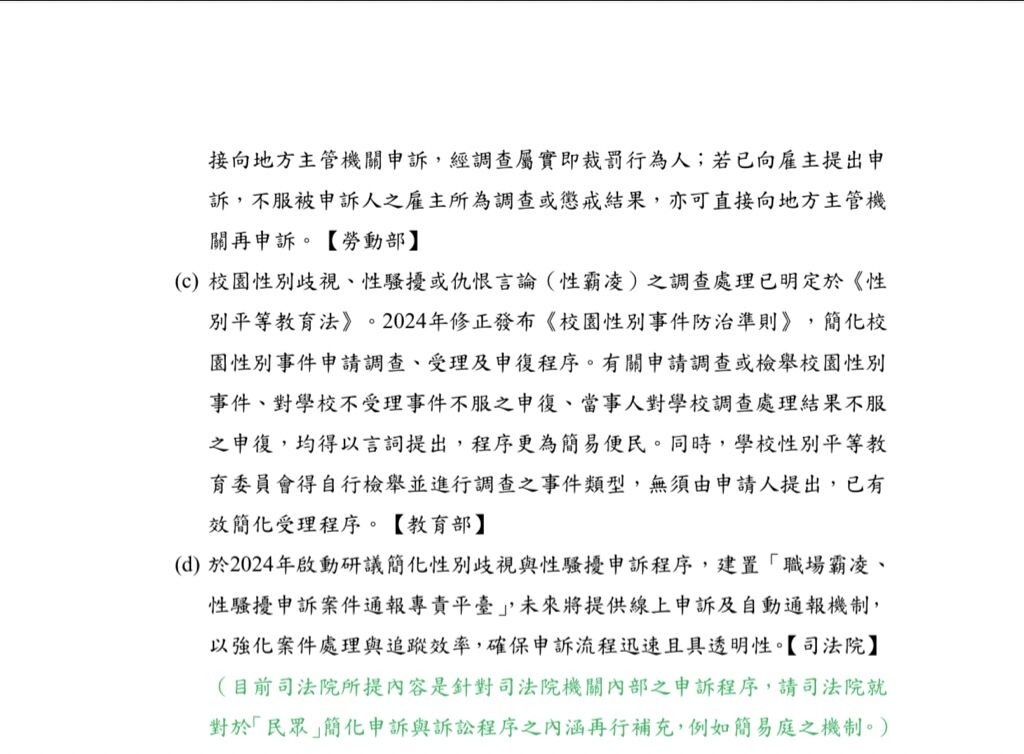 接向地方主管機關申訴，經調查屬實即裁罰行為人；若已向雇主提出申訴，不服被申訴人之雇主所為調查或懲戒結果，亦可直接向地方主管機關再申訴。【勞動部】

(c) 校園性別歧視、性騷擾或仇恨言論（性霸凌）之調查處理已明定於《性別平等教育法》。2024年修正發布《校園性別事件防治準則》，簡化校園性別事件申請調查、受理及申復程序。有關申請調查或檢舉校園性別事件、對學校不受理事件不服之申復、當事人對學校調查處理結果不服之申復，均得以言詞提出，程序更為簡易便民。同時，學校性別平等教育委員會得自行檢舉並進行調查之事件類型，無須由申請人提出，已有效簡化受理程序。【教育部】

(d) 於2024年啟動研議簡化性別歧視與性騷擾申訴程序，建置「職場霸凌、性騷擾申訴案件通報專責平臺」，未來將提供線上申訴及自動通報機制，以強化案件處理與追蹤效率，確保申訴流程迅速且具透明性。【司法院】

（目前司法院所提內容是針對司法院機關內部之申訴程序，請司法院就對於「民眾」簡化申訴與訴訟程序之內涵再行補充，例如簡易庭之機制。）